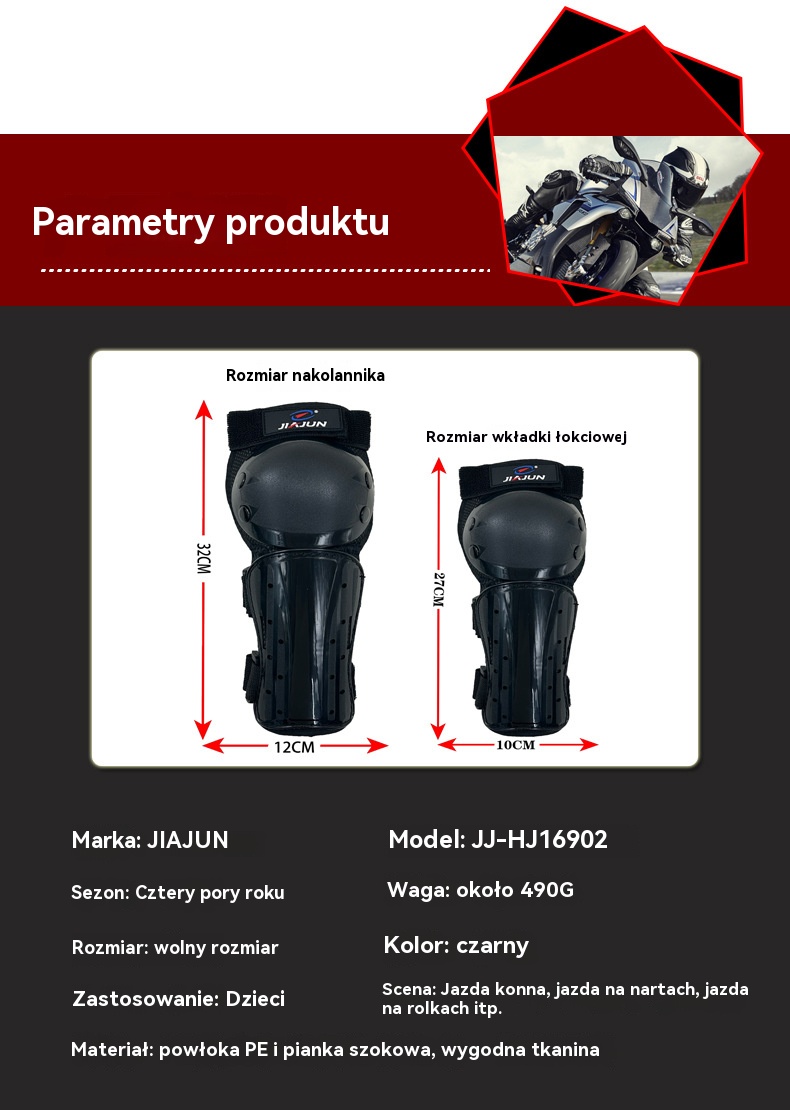 Parametry produktu

Rozmiar nakolannika

JIAJUN

32CM

12CM

Rozmiar wkładki łokciowej

JIAJUN

27CM

10CM

Marka: JIAJUN

Model: JJ-HJ16902

Sezon: Cztery pory roku

Waga: około 490G

Rozmiar: wolny rozmiar

Kolor: czarny

Zastosowanie: Dzieci

Scena: Jazda konna, jazda na nartach, jazda na rolkach itp.

Materiał: powłoka PE i pianka szokowa, wygodna tkanina